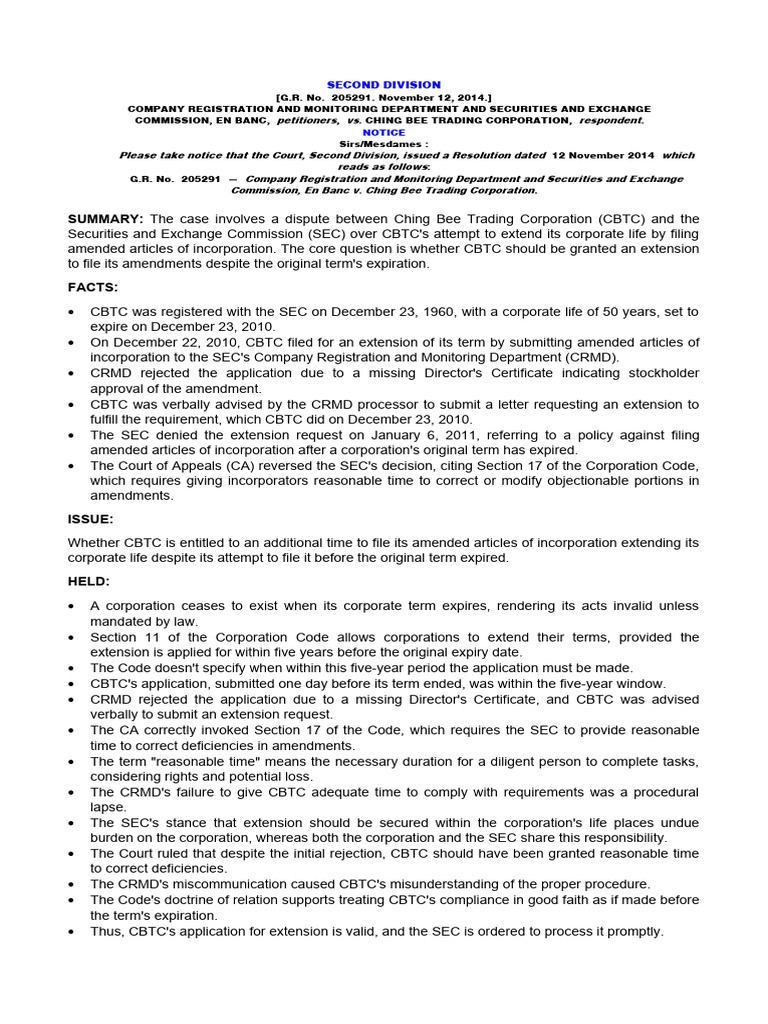 SECOND DIVISION

[G.R. No. 205291. November 12, 2014.]

COMPANY REGISTRATION AND MONITORING DEPARTMENT AND SECURITIES AND EXCHANGE COMMISSION, EN BANC, petitioners, vs. CHING BEE TRADING CORPORATION, respondent.

NOTICE

Sirs/Mesdames :

Please take notice that the Court, Second Division, issued a Resolution dated 12 November 2014 which reads as follows:

G.R. No. 205291 — Company Registration and Monitoring Department and Securities and Exchange Commission, En Banc v. Ching Bee Trading Corporation.

SUMMARY: The case involves a dispute between Ching Bee Trading Corporation (CBTC) and the Securities and Exchange Commission (SEC) over CBTC's attempt to extend its corporate life by filing amended articles of incorporation. The core question is whether CBTC should be granted an extension to file its amendments despite the original term's expiration.

FACTS:

• CBTC was registered with the SEC on December 23, 1960, with a corporate life of 50 years, set to expire on December 23, 2010.
• On December 22, 2010, CBTC filed for an extension of its term by submitting amended articles of incorporation to the SEC's Company Registration and Monitoring Department (CRMD).
• CRMD rejected the application due to a missing Director's Certificate indicating stockholder approval of the amendment.
• CBTC was verbally advised by the CRMD processor to submit a letter requesting an extension to fulfill the requirement, which CBTC did on December 23, 2010.
• The SEC denied the extension request on January 6, 2011, referring to a policy against filing amended articles of incorporation after a corporation's original term has expired.
• The Court of Appeals (CA) reversed the SEC's decision, citing Section 17 of the Corporation Code, which requires giving incorporators reasonable time to correct or modify objectionable portions in amendments.

ISSUE:

Whether CBTC is entitled to an additional time to file its amended articles of incorporation extending its corporate life despite its attempt to file it before the original term expired.

HELD:

• A corporation ceases to exist when its corporate term expires, rendering its acts invalid unless mandated by law.
• Section 11 of the Corporation Code allows corporations to extend their terms, provided the extension is applied for within five years before the original expiry date.
• The Code doesn't specify when within this five-year period the application must be made.
• CBTC's application, submitted one day before its term ended, was within the five-year window.
• CRMD rejected the application due to a missing Director's Certificate, and CBTC was advised verbally to submit an extension request.
• The CA correctly invoked Section 17 of the Code, which requires the SEC to provide reasonable time to correct deficiencies in amendments.
• The term "reasonable time" means the necessary duration for a diligent person to complete tasks, considering rights and potential loss.
• The CRMD's failure to give CBTC adequate time to comply with requirements was a procedural lapse.
• The SEC's stance that extension should be secured within the corporation's life places undue burden on the corporation, whereas both the corporation and the SEC share this responsibility.
• The Court ruled that despite the initial rejection, CBTC should have been granted reasonable time to correct deficiencies.
• The CRMD's miscommunication caused CBTC's misunderstanding of the proper procedure.
• The Code's doctrine of relation supports treating CBTC's compliance in good faith as if made before the term's expiration.
• Thus, CBTC's application for extension is valid, and the SEC is ordered to process it promptly.